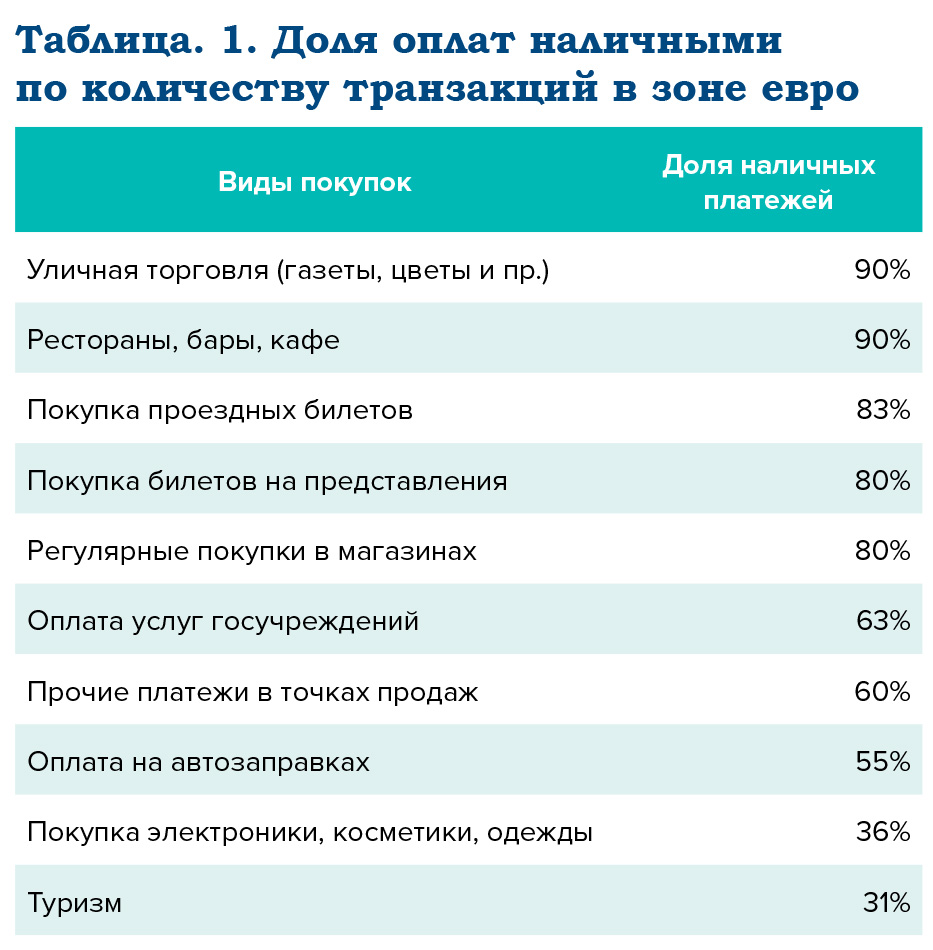 Таблица. 1. Доля оплат наличными по количеству транзакций в зоне евро

| Виды покупок | Доля наличных платежей |
|---|---|
| Уличная торговля (газеты, цветы и пр.) | 90% |
| Рестораны, бары, кафе | 90% |
| Покупка проездных билетов | 83% |
| Покупка билетов на представления | 80% |
| Регулярные покупки в магазинах | 80% |
| Оплата услуг госучреждений | 63% |
| Прочие платежи в точках продаж | 60% |
| Оплата на автозаправках | 55% |
| Покупка электроники, косметики, одежды | 36% |
| Туризм | 31% |